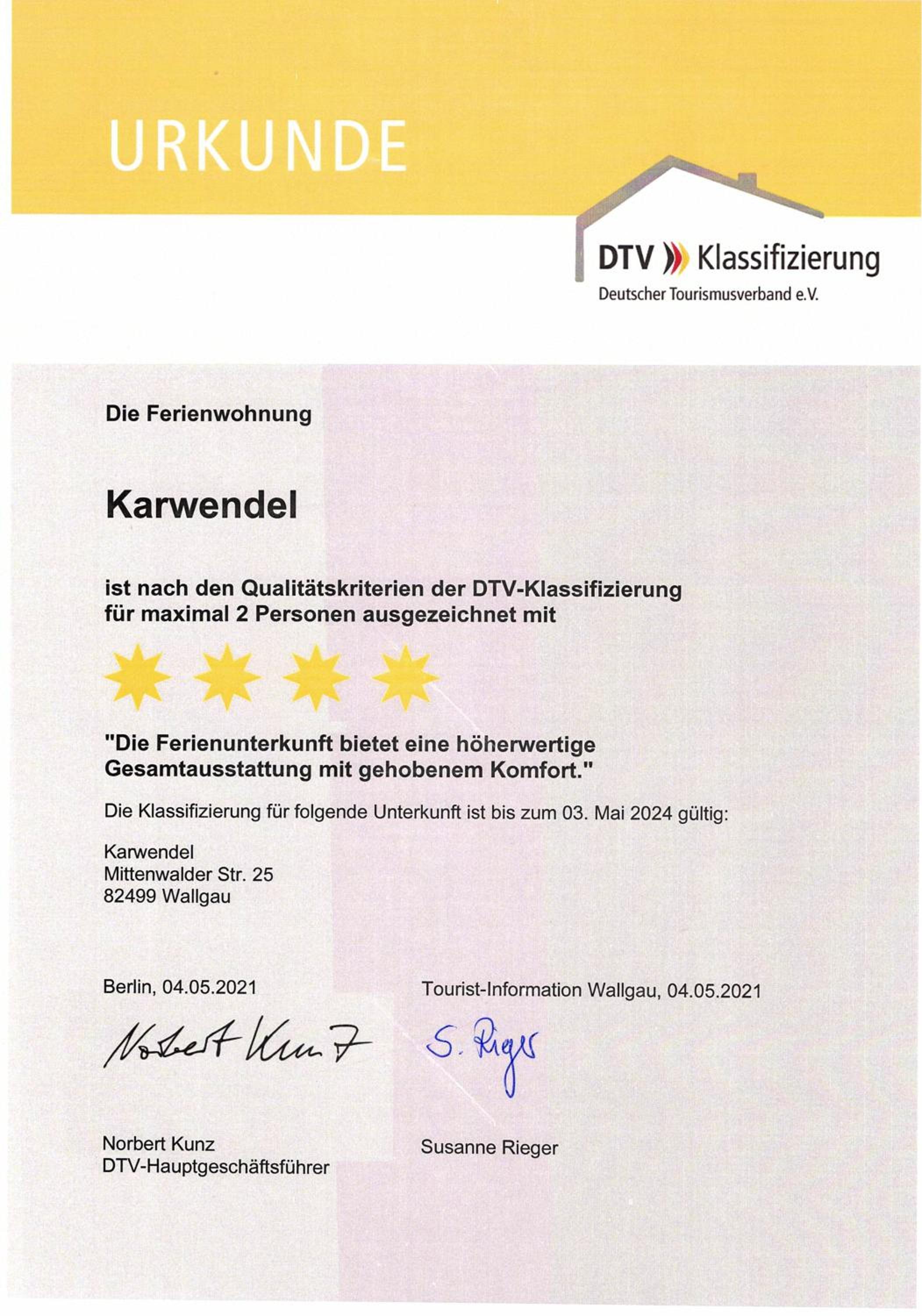 URKUNDE

DTV Klassifizierung
Deutscher Tourismusverband e.V.

Die Ferienwohnung

Karwendel

ist nach den Qualitätskriterien der DTV-Klassifizierung für maximal 2 Personen ausgezeichnet mit

"Die Ferienunterkunft bietet eine höherwertige Gesamtausstattung mit gehobenem Komfort."

Die Klassifizierung für folgende Unterkunft ist bis zum 03. Mai 2024 gültig:

Karwendel
Mittenwalder Str. 25
82499 Wallgau

Berlin, 04.05.2021

Norbert Kunz

Norbert Kunz
DTV-Hauptgeschäftsführer

Tourist-Information Wallgau, 04.05.2021

S. Rieger

Susanne Rieger